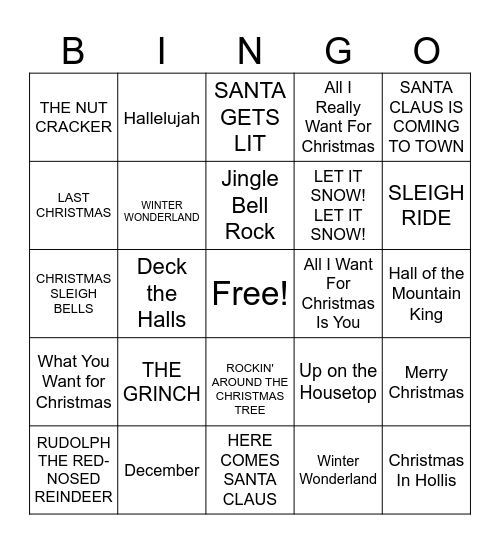 | B | I | N | G | O |
|---|---|---|---|---|
| THE NUT CRACKER | Hallelujah | SANTA GETS LIT | All I Really Want For Christmas | SANTA CLAUS IS COMING TO TOWN |
| LAST CHRISTMAS | WINTER WONDERLAND | Jingle Bell Rock | LET IT SNOW! LET IT SNOW! | SLEIGH RIDE |
| CHRISTMAS SLEIGH BELLS | Deck the Halls | Free! | All I Want For Christmas Is You | Hall of the Mountain King |
| What You Want for Christmas | THE GRINCH | ROCKIN' AROUND THE CHRISTMAS TREE | Up on the Housetop | Merry Christmas |
| RUDOLPH THE RED-NOSED REINDEER | December | HERE COMES SANTA CLAUS | Winter Wonderland | Christmas In Hollis |